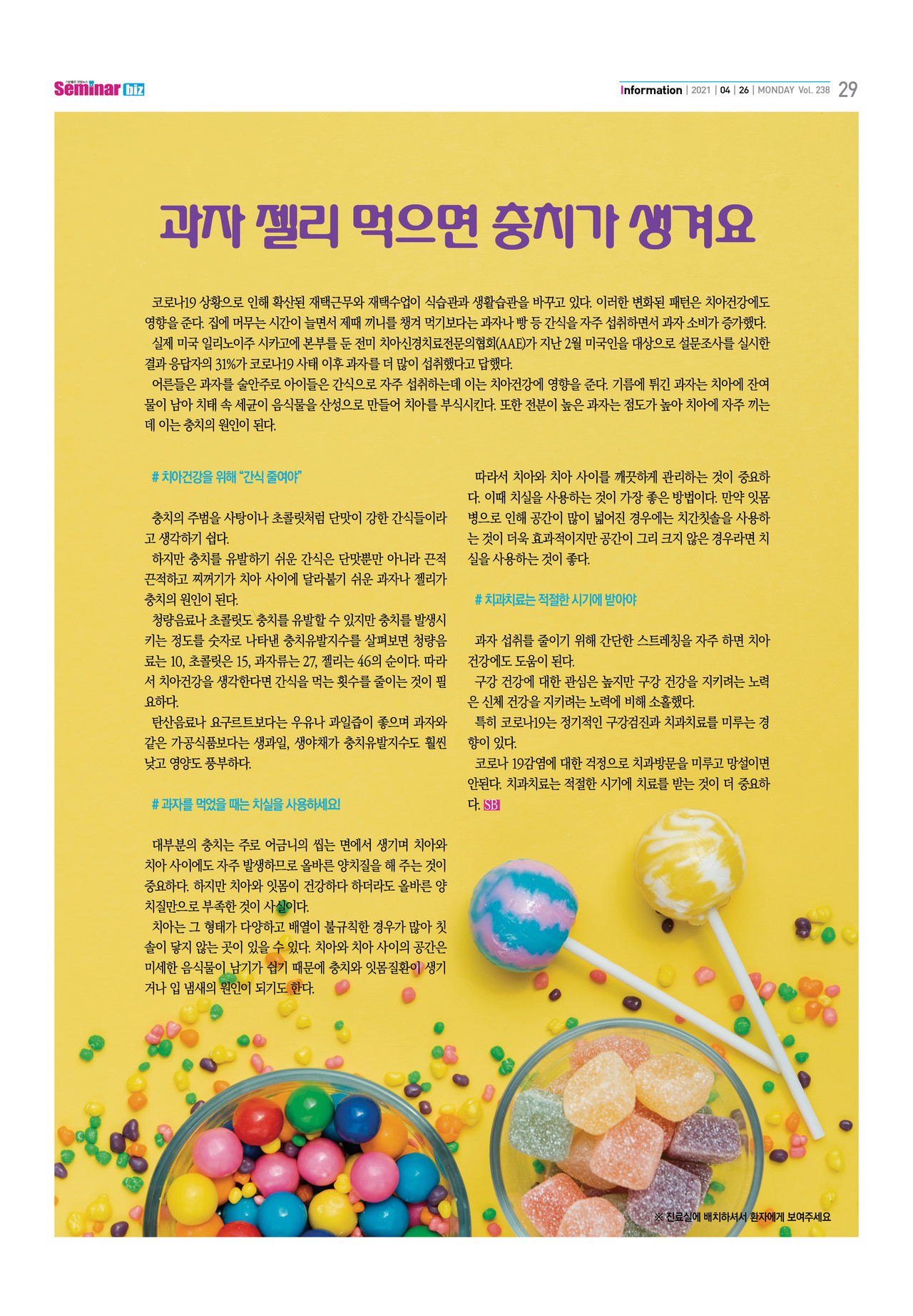 Seminar biz

Information | 2021 | 04 | 26 | MONDAY Vol. 238 29

과자 젤리 먹으면 충치가 생겨요

코로나19 상황으로 인해 확산된 재택근무와 재택수업이 식습관과 생활습관을 바꾸고 있다. 이러한 변화된 패턴은 치아건강에도 영향을 준다. 집에 머무는 시간이 늘면서 제때 끼니를 챙겨 먹기보다는 과자나 빵 등 간식을 자주 섭취하면서 과자 소비가 증가했다.

실제 미국 일리노이주 시카고에 본부를 둔 전미 치아신경치료전문의협회(AAE)가 지난 2월 미국인을 대상으로 설문조사를 실시한 결과 응답자의 31%가 코로나19 사태 이후 과자를 더 많이 섭취했다고 답했다.

어른들은 과자를 술안주로 아이들은 간식으로 자주 섭취하는데 이는 치아건강에 영향을 준다. 기름에 튀긴 과자는 치아에 잔여물이 남아 치태 속 세균이 음식물을 산성으로 만들어 치아를 부식시킨다. 또한 전분이 높은 과자는 점도가 높아 치아에 자주 끼는데 이는 충치의 원인이 된다.

# 치아건강을 위해 "간식 줄여야"

충치의 주범을 사탕이나 초콜릿처럼 단맛이 강한 간식들이라고 생각하기 쉽다.

하지만 충치를 유발하기 쉬운 간식은 단맛뿐만 아니라 끈적끈적하고 찌꺼기가 치아 사이에 달라붙기 쉬운 과자나 젤리가 충치의 원인이 된다.

청량음료나 초콜릿도 충치를 유발할 수 있지만 충치를 발생시키는 정도를 숫자로 나타낸 충치유발지수를 살펴보면 청량음료는 10, 초콜릿은 15, 과자류는 27, 젤리는 46의 순이다. 따라서 치아건강을 생각한다면 간식을 먹는 횟수를 줄이는 것이 필요하다.

탄산음료나 요구르트보다는 우유나 과일즙이 좋으며 과자와 같은 가공식품보다는 생과일, 생야채가 충치유발지수도 훨씬 낮고 영양도 풍부하다.

# 과자를 먹었을 때는 치실을 사용하세요!

대부분의 충치는 주로 어금니의 씹는 면에서 생기며 치아와 치아 사이에도 자주 발생하므로 올바른 양치질을 해 주는 것이 중요하다. 하지만 치아와 잇몸이 건강하다 하더라도 올바른 양치질만으로 부족한 것이 사실이다.

치아는 그 형태가 다양하고 배열이 불규칙한 경우가 많아 칫솔이 닿지 않는 곳이 있을 수 있다. 치아와 치아 사이의 공간은 미세한 음식물이 남기가 쉽기 때문에 충치와 잇몸질환이 생기거나 입 냄새의 원인이 되기도 한다.

따라서 치아와 치아 사이를 깨끗하게 관리하는 것이 중요하다. 이때 치실을 사용하는 것이 가장 좋은 방법이다. 만약 잇몸병으로 인해 공간이 많이 넓어진 경우에는 치간칫솔을 사용하는 것이 더욱 효과적이지만 공간이 그리 크지 않은 경우라면 치실을 사용하는 것이 좋다.

# 치과치료는 적절한 시기에 받아야

과자 섭취를 줄이기 위해 간단한 스트레칭을 자주 하면 치아건강에도 도움이 된다.

구강 건강에 대한 관심은 높지만 구강 건강을 지키려는 노력은 신체 건강을 지키려는 노력에 비해 소홀했다.

특히 코로나19는 정기적인 구강검진과 치과치료를 미루는 경향이 있다.

코로나 19감염에 대한 걱정으로 치과방문을 미루고 망설이면 안된다. 치과치료는 적절한 시기에 치료를 받는 것이 더 중요하다. SB

※ 진료실에 배치하셔서 환자에게 보여주세요